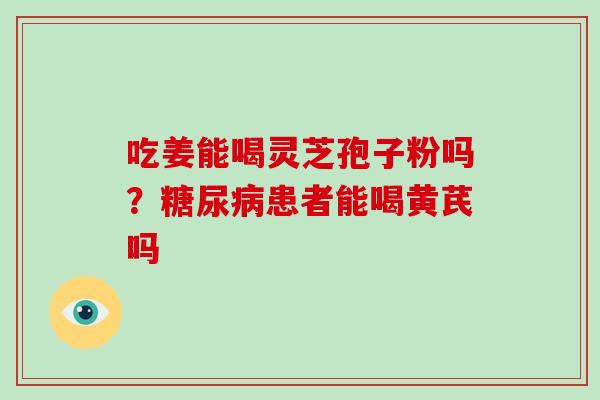 吃姜能喝灵芝孢子粉吗？糖尿病患者能喝黄芪吗